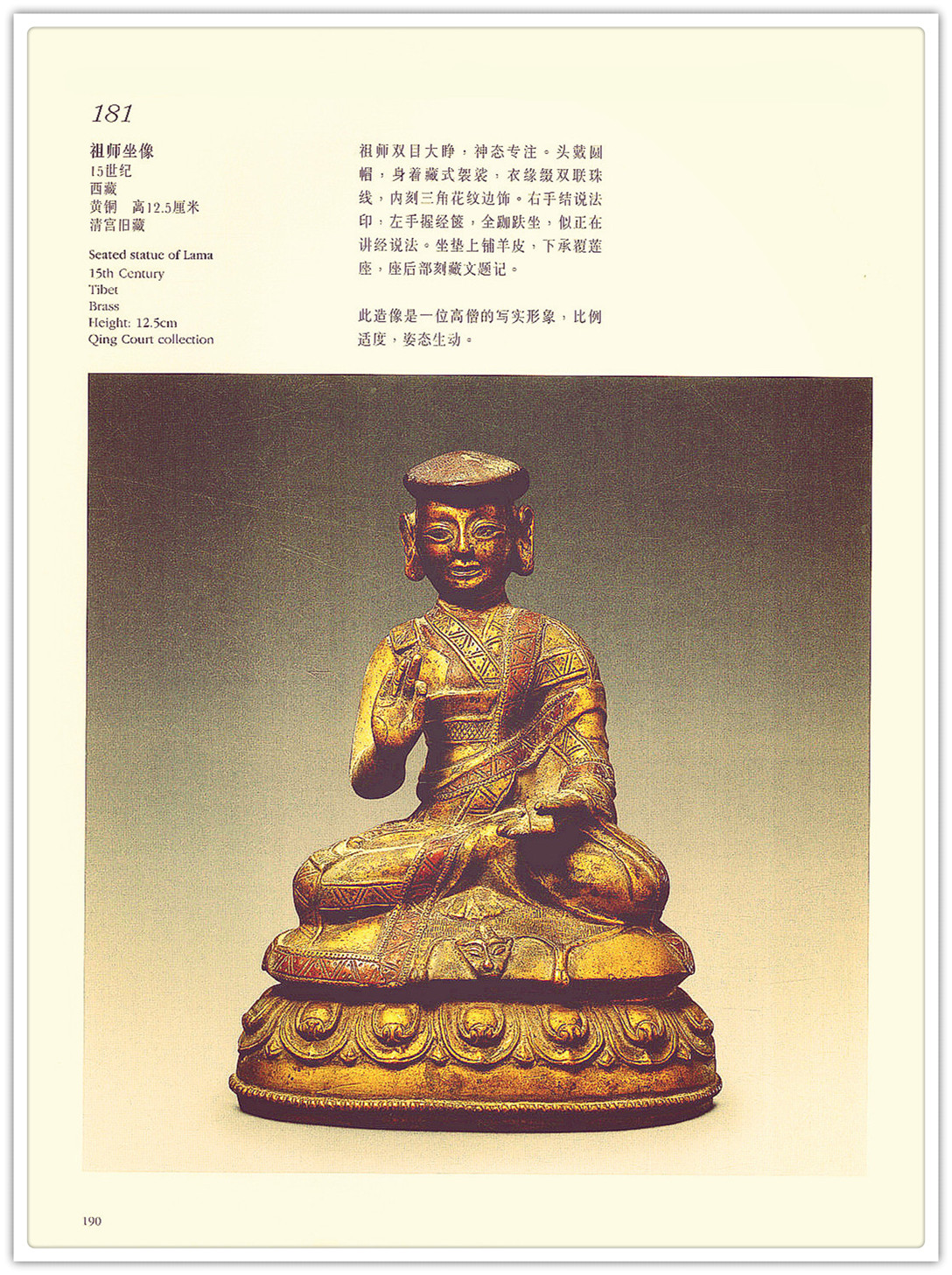 181

祖师坐像
15世纪
西藏
黄铜 高12.5厘米
清宫旧藏

Seated statue of Lama
15th Century
Tibet
Brass
Height: 12.5cm
Qing Court collection

祖师双目大睁，神态专注。头戴圆帽，身着藏式袈裟，衣缘缀双联珠线，内刻三角花纹边饰。右手结说法印，左手握经箧，全跏趺坐，似正在讲经说法。坐垫上铺羊皮，下承覆莲座，座后部刻藏文题记。

此造像是一位高僧的写实形象，比例适度，姿态生动。

190